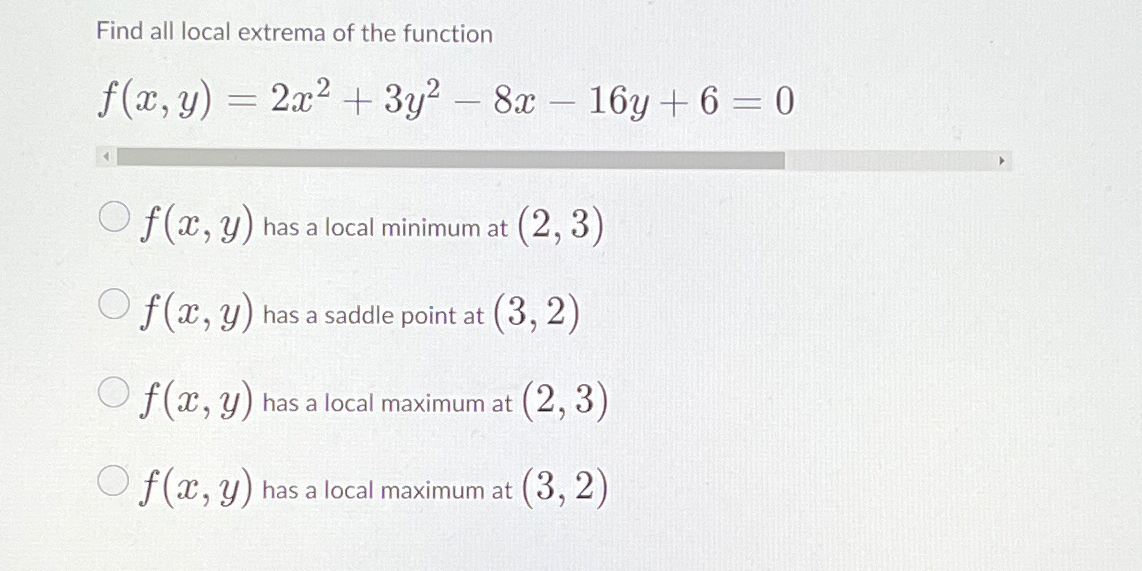 Find all local extrema of the function

$f(x, y) = 2x^2 + 3y^2 - 8x - 16y + 6 = 0$

$f(x, y)$ has a local minimum at $(2, 3)$

$f(x, y)$ has a saddle point at $(3, 2)$

$f(x, y)$ has a local maximum at $(2, 3)$

$f(x, y)$ has a local maximum at $(3, 2)$